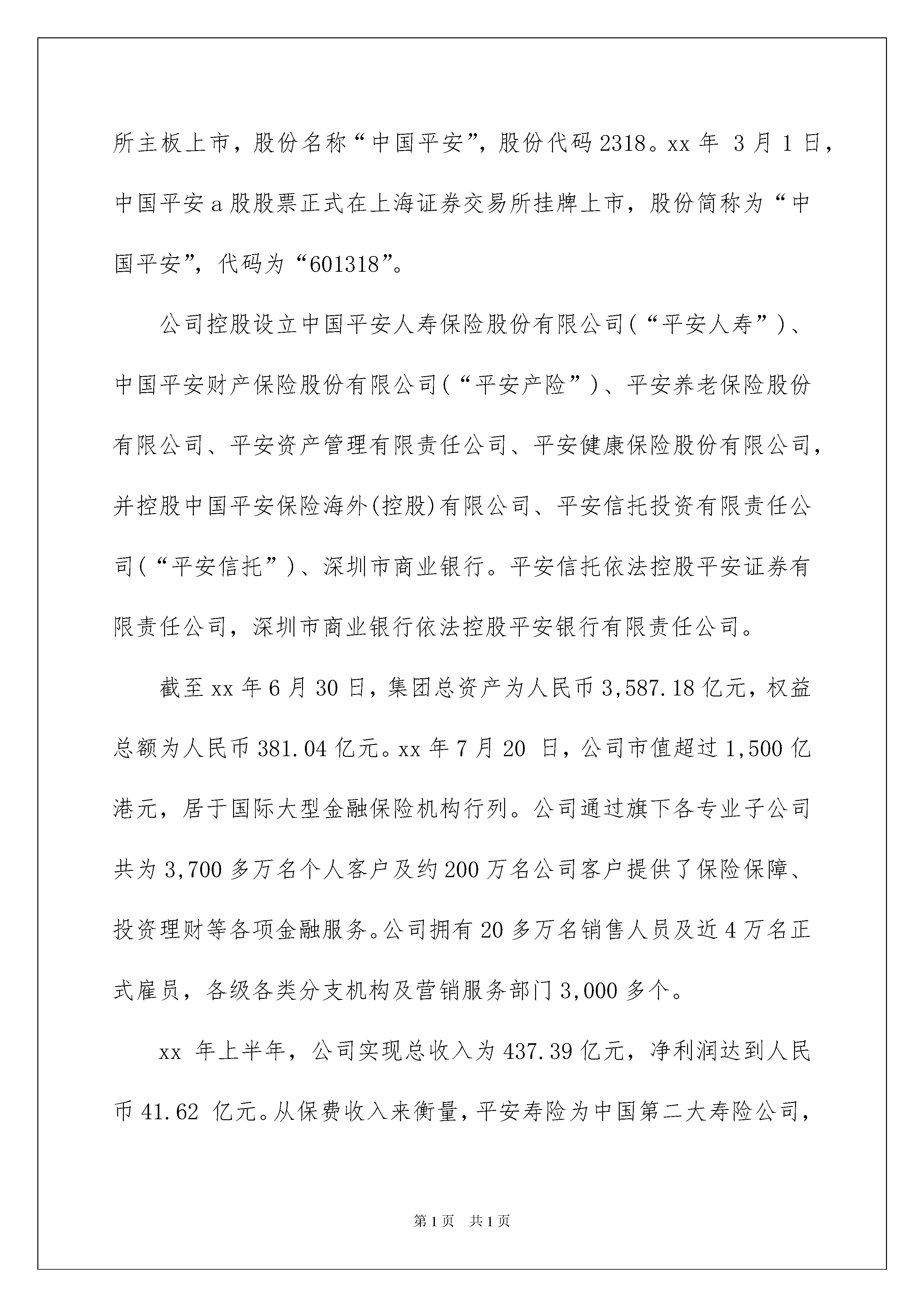 所主板上市，股份名称“中国平安”，股份代码2318。xx年 3月1日，中国平安a股股票正式在上海证券交易所挂牌上市，股份简称为“中国平安”，代码为“601318”。

公司控股设立中国平安人寿保险股份有限公司(“平安人寿”)、中国平安财产保险股份有限公司(“平安产险”)、平安养老保险股份有限公司、平安资产管理有限责任公司、平安健康保险股份有限公司，并控股中国平安保险海外(控股)有限公司、平安信托投资有限责任公司(“平安信托”)、深圳市商业银行。平安信托依法控股平安证券有限责任公司，深圳市商业银行依法控股平安银行有限责任公司。

截至xx年6月30日，集团总资产为人民币3,587.18亿元，权益总额为人民币381.04亿元。xx年7月20 日，公司市值超过1,500亿港元，居于国际大型金融保险机构行列。公司通过旗下各专业子公司共为3,700多万名个人客户及约200万名公司客户提供了保险保障、投资理财等各项金融服务。公司拥有20多万名销售人员及近4万名正式雇员，各级各类分支机构及营销服务部门3,000多个。

xx 年上半年，公司实现总收入为437.39亿元，净利润达到人民币41.62 亿元。从保费收入来衡量，平安寿险为中国第二大寿险公司，

第1页 共1页